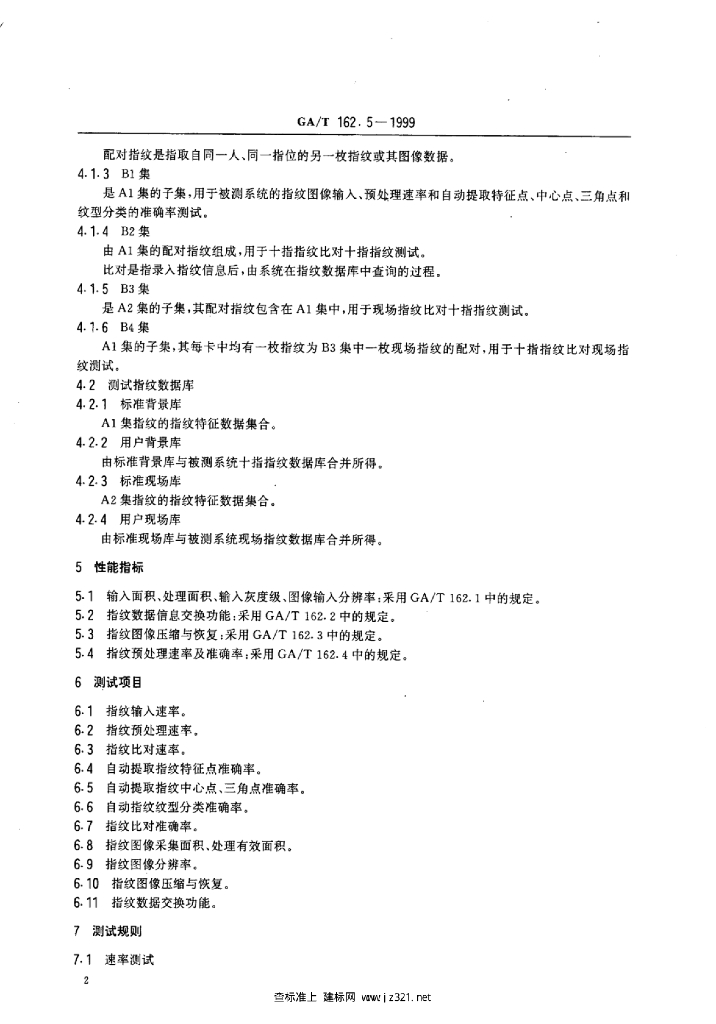 GA/T 162.5—1999

配对指纹是指取自同一人、同一指位的另一枚指纹或其图像数据。

4.1.3 B1 集

是 A1 集的子集，用于被测系统的指纹图像输入、预处理速率和自动提取特征点、中心点、三角点和纹型分类的准确率测试。

4.1.4 B2 集

由 A1 集的配对指纹组成，用于十指指纹比对十指指纹测试。

比对是指录入指纹信息后，由系统在指纹数据库中查询的过程。

4.1.5 B3 集

是 A2 集的子集，其配对指纹包含在 A1 集中，用于现场指纹比对十指指纹测试。

4.1.6 B4 集

A1 集的子集，其每卡中均有一枚指纹为 B3 集中一枚现场指纹的配对，用于十指指纹比对现场指纹测试。

4.2 测试指纹数据库

4.2.1 标准背景库

A1 集指纹的指纹特征数据集合。

4.2.2 用户背景库

由标准背景库与被测系统十指指纹数据库合并所得。

4.2.3 标准现场库

A2 集指纹的指纹特征数据集合。

4.2.4 用户现场库

由标准现场库与被测系统现场指纹数据库合并所得。

5 性能指标

5.1 输入面积、处理面积、输入灰度级、图像输入分辨率：采用 GA/T 162.1 中的规定。

5.2 指纹数据信息交换功能：采用 GA/T 162.2 中的规定。

5.3 指纹图像压缩与恢复：采用 GA/T 162.3 中的规定。

5.4 指纹预处理速率及准确率：采用 GA/T 162.4 中的规定。

6 测试项目

6.1 指纹输入速率。

6.2 指纹预处理速率。

6.3 指纹比对速率。

6.4 自动提取指纹特征点准确率。

6.5 自动提取指纹中心点、三角点准确率。

6.6 自动指纹纹型分类准确率。

6.7 指纹比对准确率。

6.8 指纹图像采集面积、处理有效面积。

6.9 指纹图像分辨率。

6.10 指纹图像压缩与恢复。

6.11 指纹数据交换功能。

7 测试规则

7.1 速率测试

2

查标准上 建标网 www.jz321.net